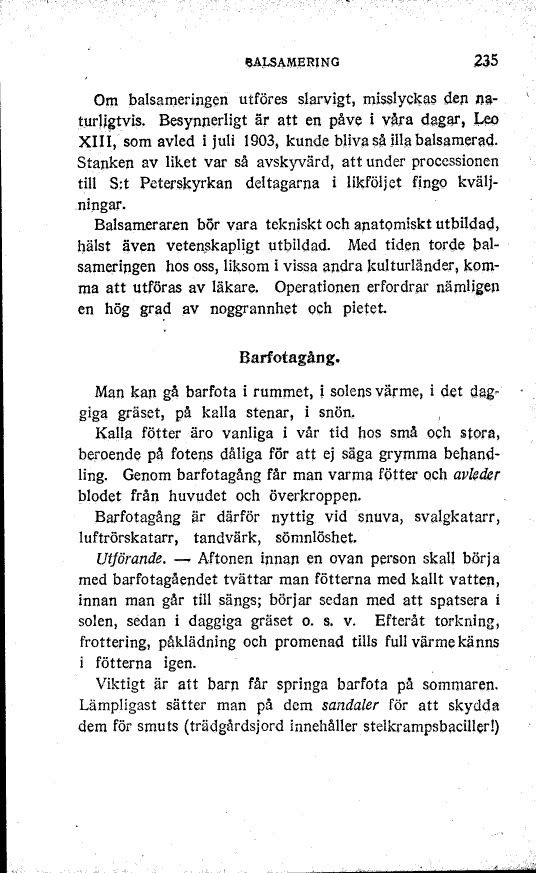 BALSAMERING 235

Om balsameringen utföres slarvigt, misslyckas den naturligtvis. Besynnerligt är att en påve i våra dagar, Leo XIII, som avled i juli 1903, kunde bliva så illa balsamerad. Stanken av liket var så avskyvärd, att under processionen till S:t Peterskyrkan deltagarna i likföljet fingo kväljningar.

Balsameraren bör vara tekniskt och anatomiskt utbildad, hälst även vetenskapligt utbildad. Med tiden torde balsameringen hos oss, liksom i vissa andra kulturländer, komma att utföras av läkare. Operationen erfordrar nämligen en hög grad av noggrannhet och pietet.

Barfotagång.

Man kan gå barfota i rummet, i solens värme, i det daggiga gräset, på kalla stenar, i snön.

Kalla fötter äro vanliga i vår tid hos små och stora, beroende på fotens dåliga för att ej säga grymma behandling. Genom barfotagång får man varma fötter och avleder blodet från huvudet och överkroppen.

Barfotagång är därför nyttig vid snuva, svalgkatarr, luftrörskatarr, tandvärk, sömnlöshet.

Utförande. — Aftonen innan en ovan person skall börja med barfotagåendet tvättar man fötterna med kallt vatten, innan man går till sängs; börjar sedan med att spatsera i solen, sedan i daggiga gräset o. s. v. Efteråt torkning, frottering, påklädning och promenad tills full värme känns i fötterna igen.

Viktigt är att barn får springa barfota på sommaren. Lämpligast sätter man på dem sandaler för att skydda dem för smuts (trädgårdsjord innehåller stelkrampsbaciller!)